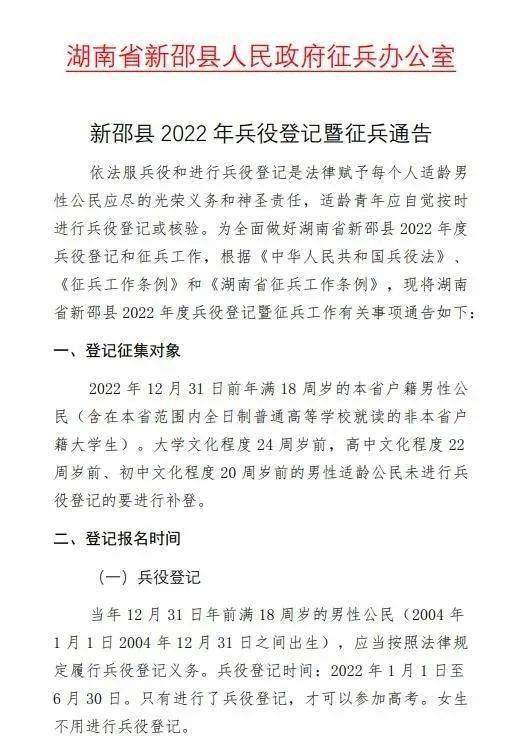 湖南省新邵县人民政府征兵办公室

新邵县 2022 年兵役登记暨征兵通告

依法服兵役和进行兵役登记是法律赋予每个人适龄男性公民应尽的光荣义务和神圣责任，适龄青年应自觉按时进行兵役登记或核验。为全面做好湖南省新邵县 2022 年度兵役登记和征兵工作，根据《中华人民共和国兵役法》、《征兵工作条例》和《湖南省征兵工作条例》，现将湖南省新邵县 2022 年度兵役登记暨征兵工作有关事项通告如下：

一、登记征集对象

2022 年 12 月 31 日前年满 18 周岁的本省户籍男性公民（含在本省范围内全日制普通高等学校就读的非本省户籍大学生）。大学文化程度 24 周岁前，高中文化程度 22 周岁前、初中文化程度 20 周岁前的男性适龄公民未进行兵役登记的要进行补登。

二、登记报名时间

（一）兵役登记

当年 12 月 31 日年前满 18 周岁的男性公民（2004 年 1 月 1 日 2004 年 12 月 31 日之间出生），应当按照法律规定履行兵役登记义务。兵役登记时间：2022 年 1 月 1 日至 6 月 30 日。只有进行了兵役登记，才可以参加高考。女生不用进行兵役登记。